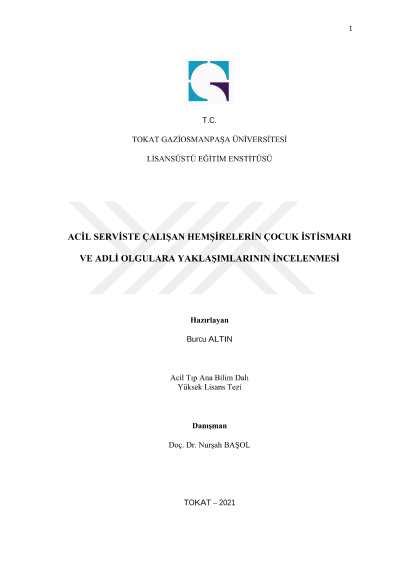 1

T.C.

TOKAT GAZİOSMANPAŞA ÜNİVERSİTESİ

LİSANSÜSTÜ EĞİTİM ENSTİTÜSÜ

ACİL SERVİSTE ÇALIŞAN HEMŞİRELERİN ÇOCUK İSTİSMARI VE ADLİ OLGULARA YAKLAŞIMLARININ İNCELENMESİ

Hazırlayan

Burcu ALTIN

Acil Tıp Ana Bilim Dalı
Yüksek Lisans Tezi

Danışman

Doç. Dr. Nurşah BAŞOL

TOKAT – 2021